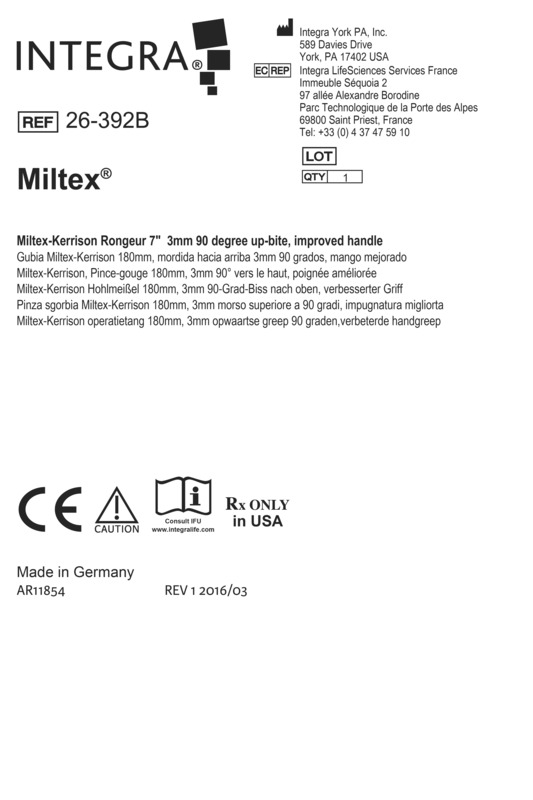 INTEGRA®

Integra York PA, Inc.
589 Davies Drive
York, PA 17402 USA

EC REP Integra LifeSciences Services France
Immeuble Séquoia 2
97 allée Alexandre Borodine
Parc Technologique de la Porte des Alpes
69800 Saint Priest, France
Tel: +33 (0) 4 37 47 59 10

REF 26-392B

LOT

QTY 1

Miltex®

Miltex-Kerrison Rongeur 7" 3mm 90 degree up-bite, improved handle
Gubia Miltex-Kerrison 180mm, mordida hacia arriba 3mm 90 grados, mango mejorado
Miltex-Kerrison, Pince-gouge 180mm, 3mm 90° vers le haut, poignée améliorée
Miltex-Kerrison Hohlmeißel 180mm, 3mm 90-Grad-Biss nach oben, verbesserter Griff
Pinza sgorbia Miltex-Kerrison 180mm, 3mm morso superiore a 90 gradi, impugnatura migliorta
Miltex-Kerrison operatietang 180mm, 3mm opwaartse greep 90 graden,verbeterde handgreep

CE

CAUTION

Consult IFU
www.integralife.com

Rx ONLY
in USA

Made in Germany
AR11854 REV 1 2016/03